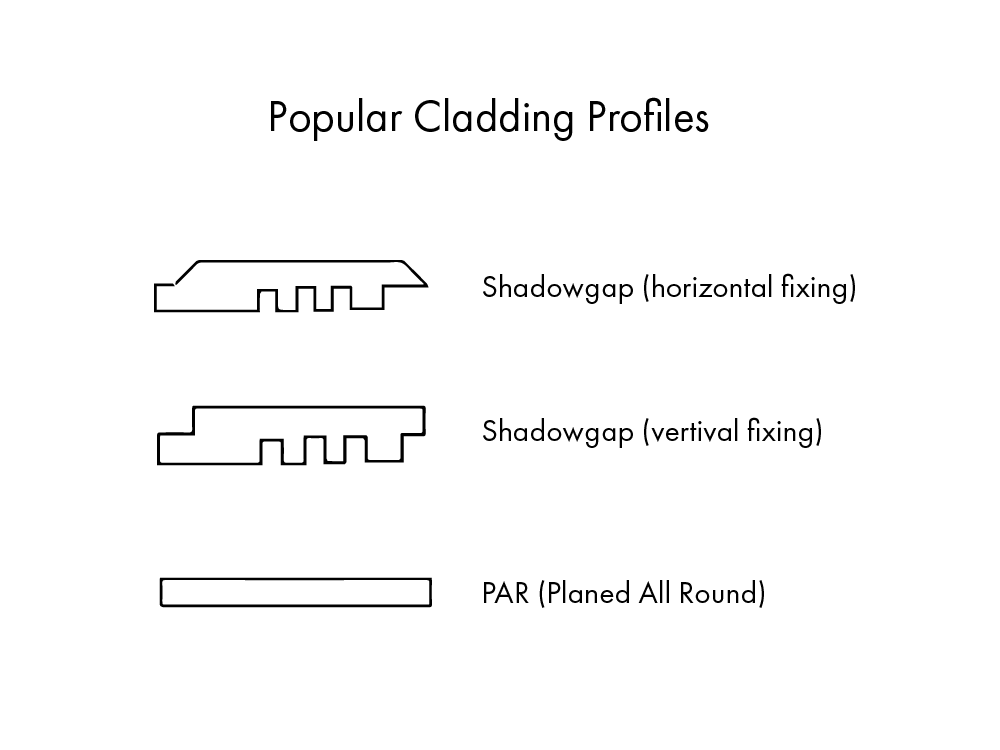 Popular Cladding Profiles

Shadowgap (horizontal fixing)

Shadowgap (vertival fixing)

PAR (Planed All Round)